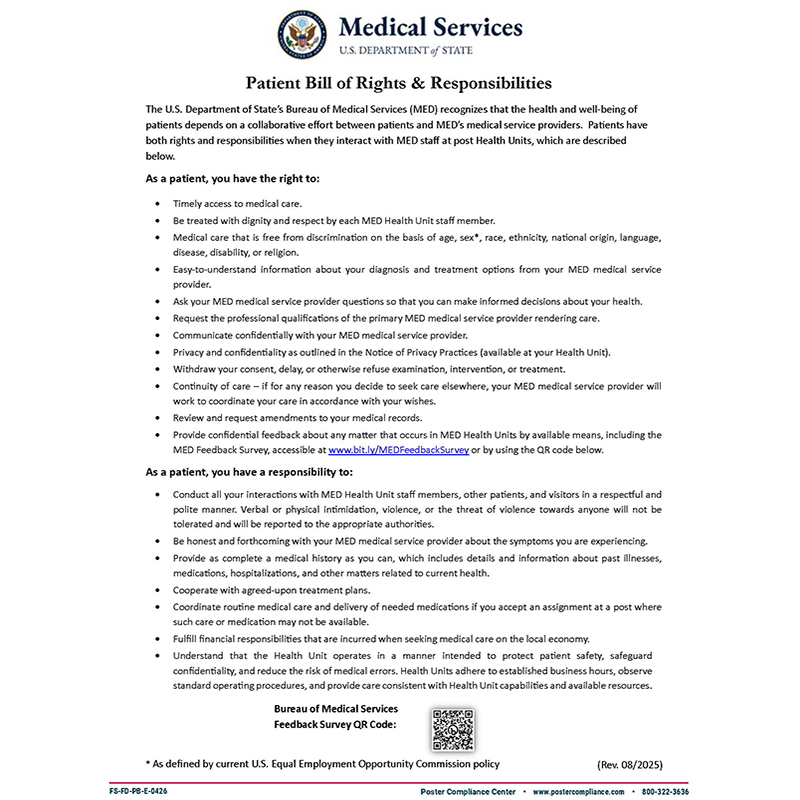 Medical Services
U.S. DEPARTMENT of STATE

Patient Bill of Rights & Responsibilities

The U.S. Department of State's Bureau of Medical Services (MED) recognizes that the health and well-being of patients depends on a collaborative effort between patients and MED's medical service providers. Patients have both rights and responsibilities when they interact with MED staff at post Health Units, which are described below.

As a patient, you have the right to:

• Timely access to medical care.
• Be treated with dignity and respect by each MED Health Unit staff member.
• Medical care that is free from discrimination on the basis of age, sex*, race, ethnicity, national origin, language, disease, disability, or religion.
• Easy-to-understand information about your diagnosis and treatment options from your MED medical service provider.
• Ask your MED medical service provider questions so that you can make informed decisions about your health.
• Request the professional qualifications of the primary MED medical service provider rendering care.
• Communicate confidentially with your MED medical service provider.
• Privacy and confidentiality as outlined in the Notice of Privacy Practices (available at your Health Unit).
• Withdraw your consent, delay, or otherwise refuse examination, intervention, or treatment.
• Continuity of care – if for any reason you decide to seek care elsewhere, your MED medical service provider will work to coordinate your care in accordance with your wishes.
• Review and request amendments to your medical records.
• Provide confidential feedback about any matter that occurs in MED Health Units by available means, including the MED Feedback Survey, accessible at www.bit.ly/MEDFeedbackSurvey or by using the QR code below.

As a patient, you have a responsibility to:

• Conduct all your interactions with MED Health Unit staff members, other patients, and visitors in a respectful and polite manner. Verbal or physical intimidation, violence, or the threat of violence towards anyone will not be tolerated and will be reported to the appropriate authorities.
• Be honest and forthcoming with your MED medical service provider about the symptoms you are experiencing.
• Provide as complete a medical history as you can, which includes details and information about past illnesses, medications, hospitalizations, and other matters related to current health.
• Cooperate with agreed-upon treatment plans.
• Coordinate routine medical care and delivery of needed medications if you accept an assignment at a post where such care or medication may not be available.
• Fulfill financial responsibilities that are incurred when seeking medical care on the local economy.
• Understand that the Health Unit operates in a manner intended to protect patient safety, safeguard confidentiality, and reduce the risk of medical errors. Health Units adhere to established business hours, observe standard operating procedures, and provide care consistent with Health Unit capabilities and available resources.

Bureau of Medical Services
Feedback Survey QR Code:

* As defined by current U.S. Equal Employment Opportunity Commission policy (Rev. 08/2025)

FS-FD-PB-E-0426 Poster Compliance Center • www.postercompliance.com • 800-322-3636